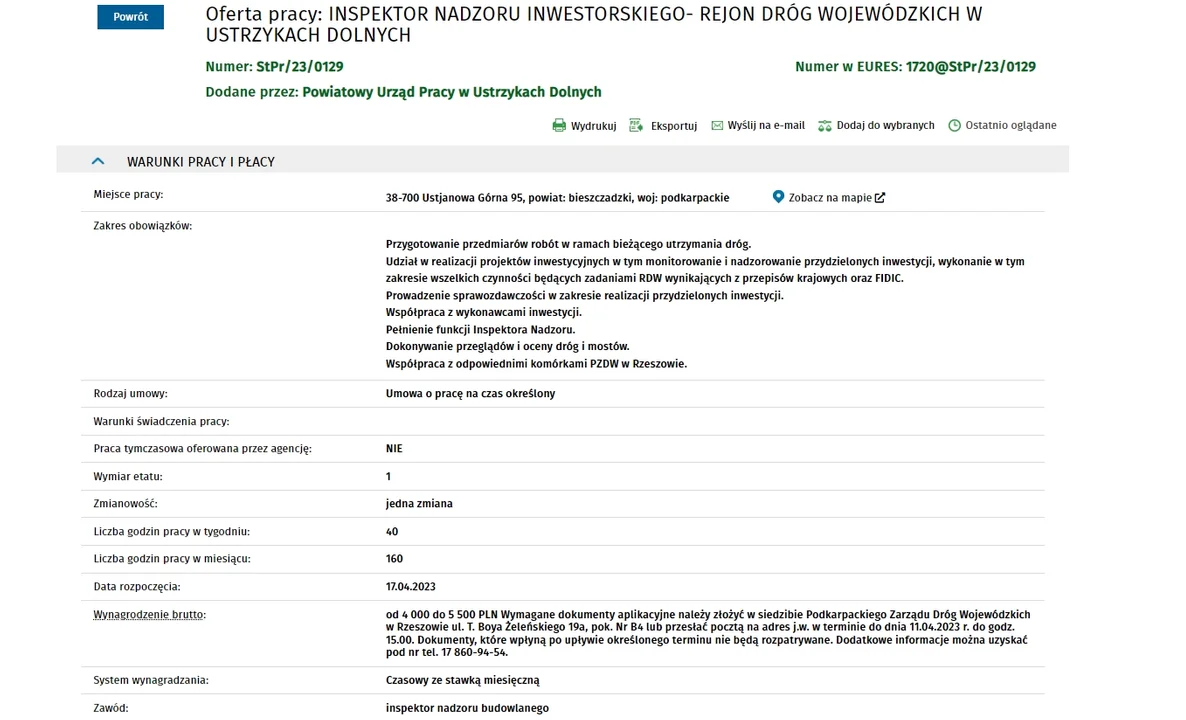 Powrót

Oferta pracy: INSPEKTOR NADZORU INWESTORSKIEGO- REJON DRÓG WOJEWÓDZKICH W USTRZYKACH DOLNYCH

Numer: StPr/23/0129

Numer w EURES: 1720@StPr/23/0129

Dodane przez: Powiatowy Urząd Pracy w Ustrzykach Dolnych

Wydrukuj Eksportuj Wyślij na e-mail Dodaj do wybranych Ostatnio oglądane

WARUNKI PRACY I PŁACY

| | |
|---|---|
| Miejsce pracy: | 38-700 Ustjanowa Górna 95, powiat: bieszczadzki, woj: podkarpackie Zobacz na mapie |
| Zakres obowiązków: | Przygotowanie przedmiarów robót w ramach bieżącego utrzymania dróg. Udział w realizacji projektów inwestycyjnych w tym monitorowanie i nadzorowanie przydzielonych inwestycji, wykonanie w tym zakresie wszelkich czynności będących zadaniami RDW wynikających z przepisów krajowych oraz FIDIC. Prowadzenie sprawozdawczości w zakresie realizacji przydzielonych inwestycji. Współpraca z wykonawcami inwestycji. Pełnienie funkcji Inspektora Nadzoru. Dokonywanie przeglądów i oceny dróg i mostów. Współpraca z odpowiednimi komórkami PZDW w Rzeszowie. |
| Rodzaj umowy: | Umowa o pracę na czas określony |
| Warunki świadczenia pracy: | |
| Praca tymczasowa oferowana przez agencję: | NIE |
| Wymiar etatu: | 1 |
| Zmianowość: | jedna zmiana |
| Liczba godzin pracy w tygodniu: | 40 |
| Liczba godzin pracy w miesiącu: | 160 |
| Data rozpoczęcia: | 17.04.2023 |
| Wynagrodzenie brutto: | od 4 000 do 5 500 PLN Wymagane dokumenty aplikacyjne należy złożyć w siedzibie Podkarpackiego Zarządu Dróg Wojewódzkich w Rzeszowie ul. T. Boya Żeleńskiego 19a, pok. Nr B4 lub przesłać pocztą na adres j.w. w terminie do dnia 11.04.2023 r. do godz. 15.00. Dokumenty, które wpłyną po upływie określonego terminu nie będą rozpatrywane. Dodatkowe informacje można uzyskać pod nr tel. 17 860-94-54. |
| System wynagradzania: | Czasowy ze stawką miesięczną |
| Zawód: | inspektor nadzoru budowlanego |